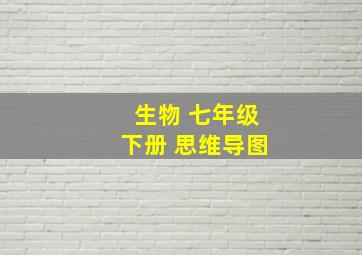 生物 七年级
下册 思维导图